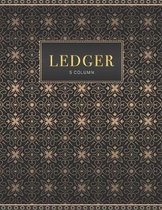 LEDGER
5 COLUMN